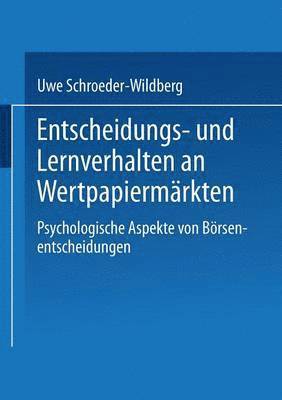 Uwe Schroeder-Wildberg

Entscheidungs- und Lernverhalten an Wertpapiermärkten

Psychologische Aspekte von Börsenentscheidungen